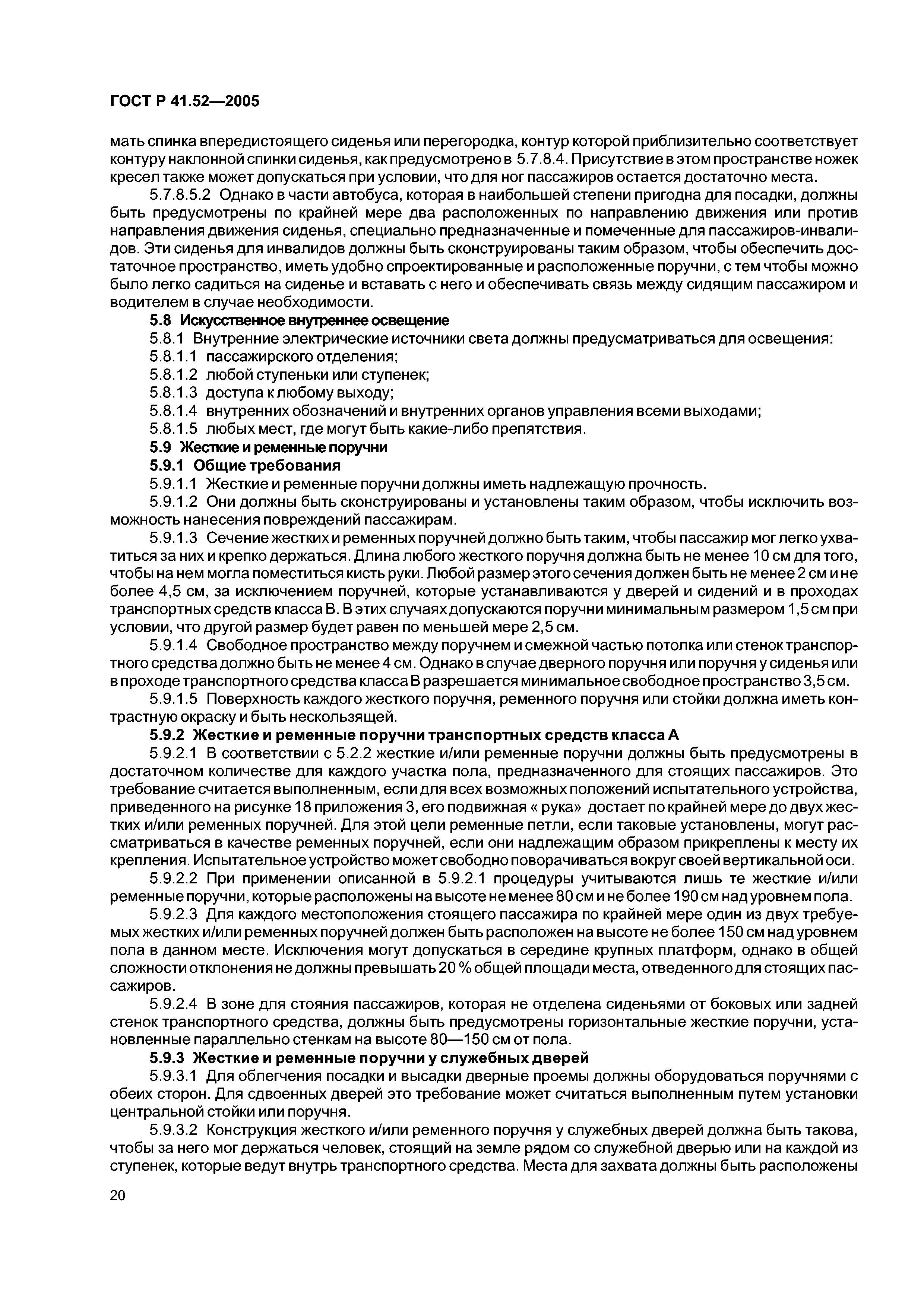 ГОСТ Р 41.52—2005

мать спинка впередистоящего сиденья или перегородка, контур которой приблизительно соответствует контуру наклонной спинки сиденья, как предусмотрено в 5.7.8.4. Присутствие в этом пространстве ножек кресел также может допускаться при условии, что для ног пассажиров остается достаточно места.

5.7.8.5.2 Однако в части автобуса, которая в наибольшей степени пригодна для посадки, должны быть предусмотрены по крайней мере два расположенных по направлению движения или против направления движения сиденья, специально предназначенные и помеченные для пассажиров-инвалидов. Эти сиденья для инвалидов должны быть сконструированы таким образом, чтобы обеспечить достаточное пространство, иметь удобно спроектированные и расположенные поручни, с тем чтобы можно было легко садиться на сиденье и вставать с него и обеспечивать связь между сидящим пассажиром и водителем в случае необходимости.

5.8 Искусственное внутреннее освещение

5.8.1 Внутренние электрические источники света должны предусматриваться для освещения:

5.8.1.1 пассажирского отделения;

5.8.1.2 любой ступеньки или ступенек;

5.8.1.3 доступа к любому выходу;

5.8.1.4 внутренних обозначений и внутренних органов управления всеми выходами;

5.8.1.5 любых мест, где могут быть какие-либо препятствия.

5.9 Жесткие и ременные поручни

5.9.1 Общие требования

5.9.1.1 Жесткие и ременные поручни должны иметь надлежащую прочность.

5.9.1.2 Они должны быть сконструированы и установлены таким образом, чтобы исключить возможность нанесения повреждений пассажирам.

5.9.1.3 Сечение жестких и ременных поручней должно быть таким, чтобы пассажир мог легко ухватиться за них и крепко держаться. Длина любого жесткого поручня должна быть не менее 10 см для того, чтобы на нем могла поместиться кисть руки. Любой размер этого сечения должен быть не менее 2 см и не более 4,5 см, за исключением поручней, которые устанавливаются у дверей и сидений и в проходах транспортных средств класса В. В этих случаях допускаются поручни минимальным размером 1,5 см при условии, что другой размер будет равен по меньшей мере 2,5 см.

5.9.1.4 Свободное пространство между поручнем и смежной частью потолка или стенок транспортного средства должно быть не менее 4 см. Однако в случае дверного поручня или поручня у сиденья или в проходе транспортного средства класса В разрешается минимальное свободное пространство 3,5 см.

5.9.1.5 Поверхность каждого жесткого поручня, ременного поручня или стойки должна иметь контрастную окраску и быть нескользящей.

5.9.2 Жесткие и ременные поручни транспортных средств класса А

5.9.2.1 В соответствии с 5.2.2 жесткие и/или ременные поручни должны быть предусмотрены в достаточном количестве для каждого участка пола, предназначенного для стоящих пассажиров. Это требование считается выполненным, если для всех возможных положений испытательного устройства, приведенного на рисунке 18 приложения 3, его подвижная « рука» достает по крайней мере до двух жестких и/или ременных поручней. Для этой цели ременные петли, если таковые установлены, могут рассматриваться в качестве ременных поручней, если они надлежащим образом прикреплены к месту их крепления. Испытательное устройство может свободно поворачиваться вокруг своей вертикальной оси.

5.9.2.2 При применении описанной в 5.9.2.1 процедуры учитываются лишь те жесткие и/или ременные поручни, которые расположены на высоте не менее 80 см и не более 190 см над уровнем пола.

5.9.2.3 Для каждого местоположения стоящего пассажира по крайней мере один из двух требуемых жестких и/или ременных поручней должен быть расположен на высоте не более 150 см над уровнем пола в данном месте. Исключения могут допускаться в середине крупных платформ, однако в общей сложности отклонения не должны превышать 20 % общей площади места, отведенного для стоящих пассажиров.

5.9.2.4 В зоне для стояния пассажиров, которая не отделена сиденьями от боковых или задней стенок транспортного средства, должны быть предусмотрены горизонтальные жесткие поручни, установленные параллельно стенкам на высоте 80—150 см от пола.

5.9.3 Жесткие и ременные поручни у служебных дверей

5.9.3.1 Для облегчения посадки и высадки дверные проемы должны оборудоваться поручнями с обеих сторон. Для сдвоенных дверей это требование может считаться выполненным путем установки центральной стойки или поручня.

5.9.3.2 Конструкция жесткого и/или ременного поручня у служебных дверей должна быть такова, чтобы за него мог держаться человек, стоящий на земле рядом со служебной дверью или на каждой из ступенек, которые ведут внутрь транспортного средства. Места для захвата должны быть расположены

20